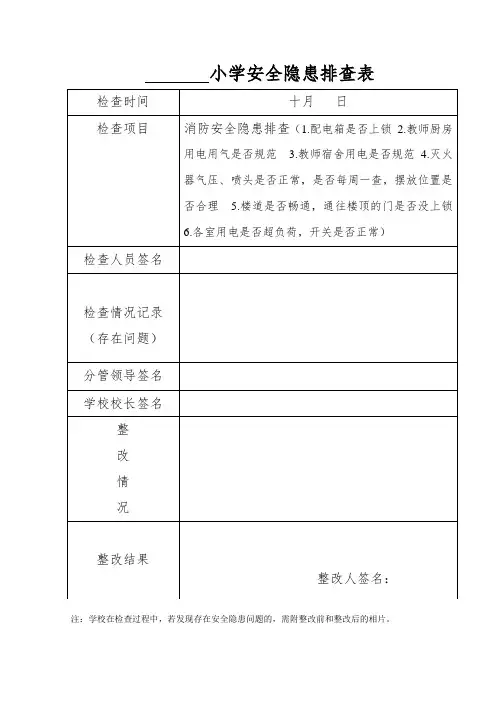 ________小学安全隐患排查表

| 检查时间 | 十月　　日 |
|---|---|
| 检查项目 | 消防安全隐患排查（1.配电箱是否上锁 2.教师厨房用电用气是否规范 3.教师宿舍用电是否规范 4.灭火器气压、喷头是否正常，是否每周一查，摆放位置是否合理 5.楼道是否畅通，通往楼顶的门是否没上锁 6.各室用电是否超负荷，开关是否正常） |
| 检查人员签名 | |
| 检查情况记录（存在问题） | |
| 分管领导签名 | |
| 学校校长签名 | |
| 整改情况 | |
| 整改结果 | 整改人签名： |

注：学校在检查过程中，若发现存在安全隐患问题的，需附整改前和整改后的相片。